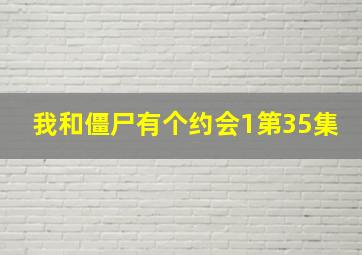 我和僵尸有个约会1第35集